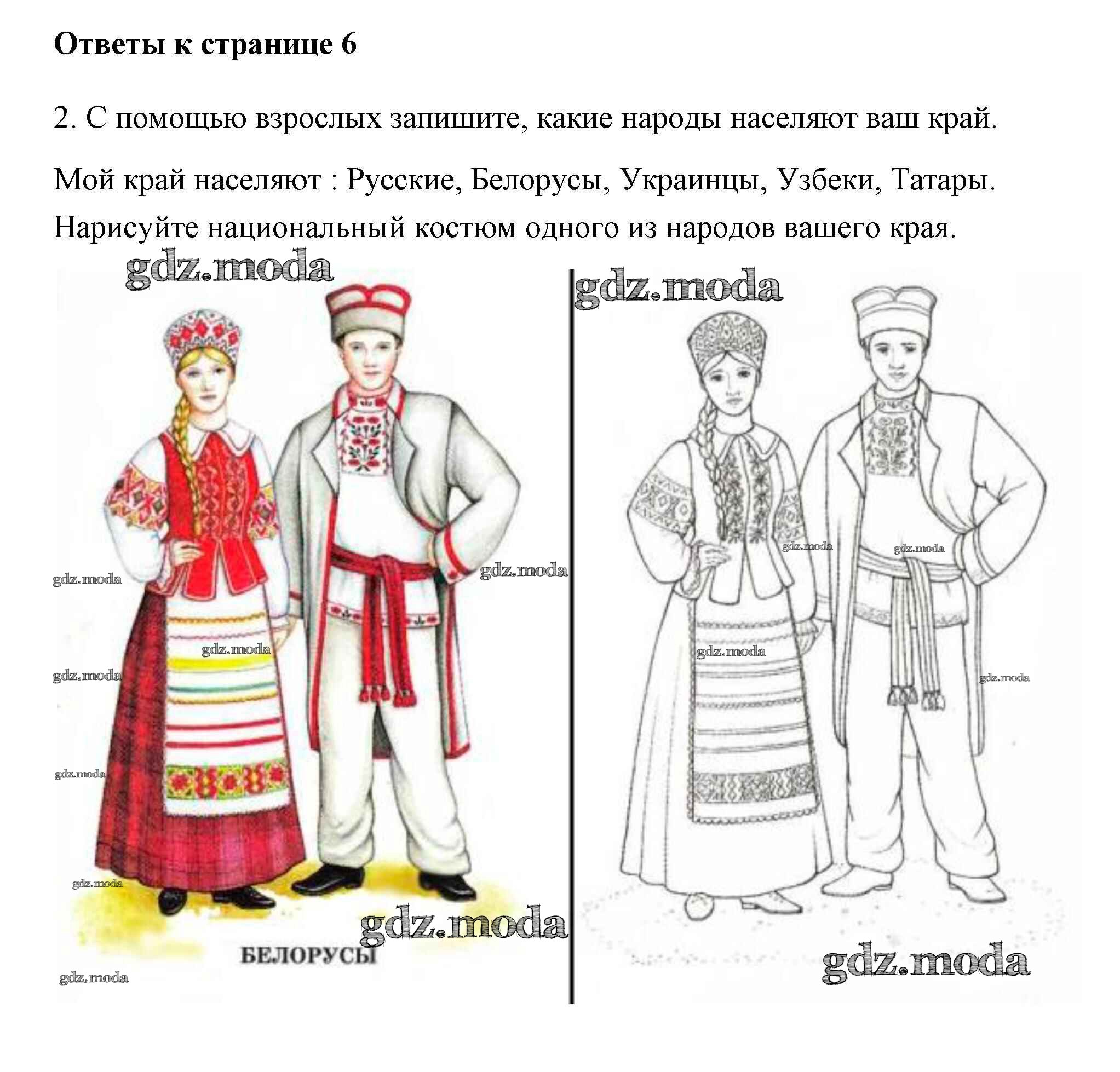 Ответы к странице 6

2. С помощью взрослых запишите, какие народы населяют ваш край.

Мой край населяют : Русские, Белорусы, Украинцы, Узбеки, Татары.

Нарисуйте национальный костюм одного из народов вашего края.

БЕЛОРУСЫ

gdz.moda